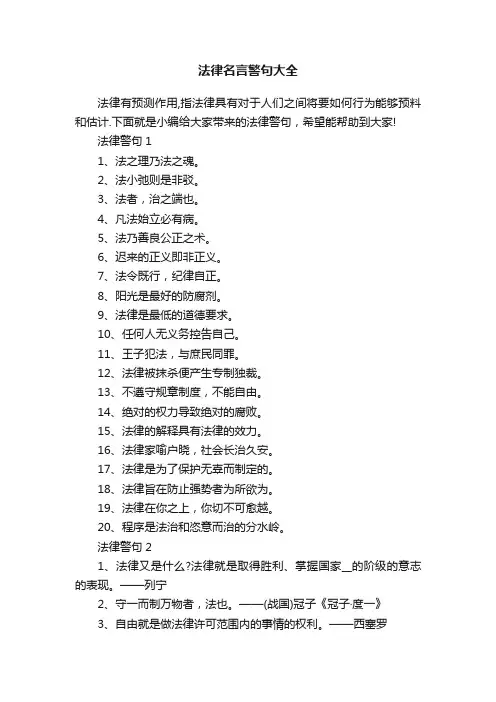 法律名言警句大全

法律有预测作用,指法律具有对于人们之间将要如何行为能够预料和估计.下面就是小编给大家带来的法律警句，希望能帮助到大家!

法律警句 1

1、法之理乃法之魂。

2、法小弛则是非驳。

3、法者，治之端也。

4、凡法始立必有病。

5、法乃善良公正之术。

6、迟来的正义即非正义。

7、法令既行，纪律自正。

8、阳光是最好的防腐剂。

9、法律是最低的道德要求。

10、任何人无义务控告自己。

11、王子犯法，与庶民同罪。

12、法律被抹杀便产生专制独裁。

13、不遵守规章制度，不能自由。

14、绝对的权力导致绝对的腐败。

15、法律的解释具有法律的效力。

16、法律家喻户晓，社会长治久安。

17、法律是为了保护无辜而制定的。

18、法律旨在防止强势者为所欲为。

19、法律在你之上，你切不可愈越。

20、程序是法治和恣意而治的分水岭。

法律警句 2

1、法律又是什么?法律就是取得胜利、掌握国家__的阶级的意志的表现。——列宁

2、守一而制万物者，法也。——(战国)冠子《冠子·度一》

3、自由就是做法律许可范围内的事情的权利。——西塞罗